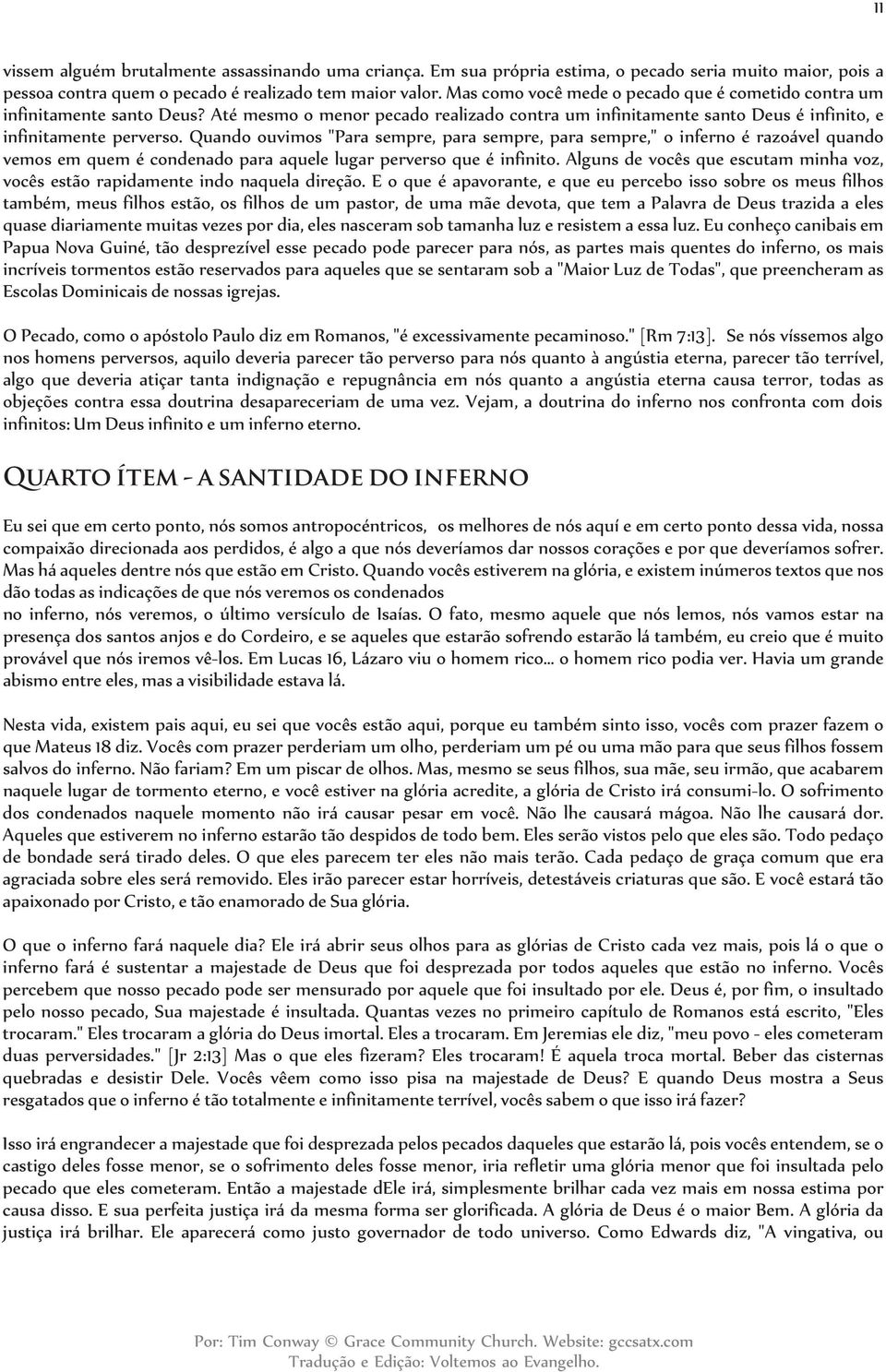 11

vissem alguém brutalmente assassinando uma criança. Em sua própria estima, o pecado seria muito maior, pois a pessoa contra quem o pecado é realizado tem maior valor. Mas como você mede o pecado que é cometido contra um infinitamente santo Deus? Até mesmo o menor pecado realizado contra um infinitamente santo Deus é infinito, e infinitamente perverso. Quando ouvimos "Para sempre, para sempre, para sempre," o inferno é razoável quando vemos em quem é condenado para aquele lugar perverso que é infinito. Alguns de vocês que escutam minha voz, vocês estão rapidamente indo naquela direção. E o que é apavorante, e que eu percebo isso sobre os meus filhos também, meus filhos estão, os filhos de um pastor, de uma mãe devota, que tem a Palavra de Deus trazida a eles quase diariamente muitas vezes por dia, eles nasceram sob tamanha luz e resistem a essa luz. Eu conheço canibais em Papua Nova Guiné, tão desprezível esse pecado pode parecer para nós, as partes mais quentes do inferno, os mais incríveis tormentos estão reservados para aqueles que se sentaram sob a "Maior Luz de Todas", que preencheram as Escolas Dominicais de nossas igrejas.

O Pecado, como o apóstolo Paulo diz em Romanos, "é excessivamente pecaminoso." [Rm 7:13]. Se nós víssemos algo nos homens perversos, aquilo deveria parecer tão perverso para nós quanto à angústia eterna, parecer tão terrível, algo que deveria atiçar tanta indignação e repugnância em nós quanto a angústia eterna causa terror, todas as objeções contra essa doutrina desapareceriam de uma vez. Vejam, a doutrina do inferno nos confronta com dois infinitos: Um Deus infinito e um inferno eterno.

Quarto ítem - a santidade do inferno

Eu sei que em certo ponto, nós somos antropocéntricos, os melhores de nós aquí e em certo ponto dessa vida, nossa compaixão direcionada aos perdidos, é algo a que nós deveríamos dar nossos corações e por que deveríamos sofrer. Mas há aqueles dentre nós que estão em Cristo. Quando vocês estiverem na glória, e existem inúmeros textos que nos dão todas as indicações de que nós veremos os condenados no inferno, nós veremos, o último versículo de Isaías. O fato, mesmo aquele que nós lemos, nós vamos estar na presença dos santos anjos e do Cordeiro, e se aqueles que estarão sofrendo estarão lá também, eu creio que é muito provável que nós iremos vê-los. Em Lucas 16, Lázaro viu o homem rico... o homem rico podia ver. Havia um grande abismo entre eles, mas a visibilidade estava lá.

Nesta vida, existem pais aqui, eu sei que vocês estão aqui, porque eu também sinto isso, vocês com prazer fazem o que Mateus 18 diz. Vocês com prazer perderiam um olho, perderiam um pé ou uma mão para que seus filhos fossem salvos do inferno. Não fariam? Em um piscar de olhos. Mas, mesmo se seus filhos, sua mãe, seu irmão, que acabarem naquele lugar de tormento eterno, e você estiver na glória acredite, a glória de Cristo irá consumi-lo. O sofrimento dos condenados naquele momento não irá causar pesar em você. Não lhe causará mágoa. Não lhe causará dor. Aqueles que estiverem no inferno estarão tão despidos de todo bem. Eles serão vistos pelo que eles são. Todo pedaço de bondade será tirado deles. O que eles parecem ter eles não mais terão. Cada pedaço de graça comum que era agraciada sobre eles será removido. Eles irão parecer estar horríveis, detestáveis criaturas que são. E você estará tão apaixonado por Cristo, e tão enamorado de Sua glória.

O que o inferno fará naquele dia? Ele irá abrir seus olhos para as glórias de Cristo cada vez mais, pois lá o que o inferno fará é sustentar a majestade de Deus que foi desprezada por todos aqueles que estão no inferno. Vocês percebem que nosso pecado pode ser mensurado por aquele que foi insultado por ele. Deus é, por fim, o insultado pelo nosso pecado, Sua majestade é insultada. Quantas vezes no primeiro capítulo de Romanos está escrito, "Eles trocaram." Eles trocaram a glória do Deus imortal. Eles a trocaram. Em Jeremias ele diz, "meu povo - eles cometeram duas perversidades." [Jr 2:13] Mas o que eles fizeram? Eles trocaram! É aquela troca mortal. Beber das cisternas quebradas e desistir Dele. Vocês vêem como isso pisa na majestade de Deus? E quando Deus mostra a Seus resgatados que o inferno é tão totalmente e infinitamente terrível, vocês sabem o que isso irá fazer?

Isso irá engrandecer a majestade que foi desprezada pelos pecados daqueles que estarão lá, pois vocês entendem, se o castigo deles fosse menor, se o sofrimento deles fosse menor, iria refletir uma glória menor que foi insultada pelo pecado que eles cometeram. Então a majestade dEle irá, simplesmente brilhar cada vez mais em nossa estima por causa disso. E sua perfeita justiça irá da mesma forma ser glorificada. A glória de Deus é o maior Bem. A glória da justiça irá brilhar. Ele aparecerá como justo governador de todo universo. Como Edwards diz, "A vingativa, ou

Por: Tim Conway © Grace Community Church. Website: gccsatx.com
Tradução e Edição: Voltemos ao Evangelho.